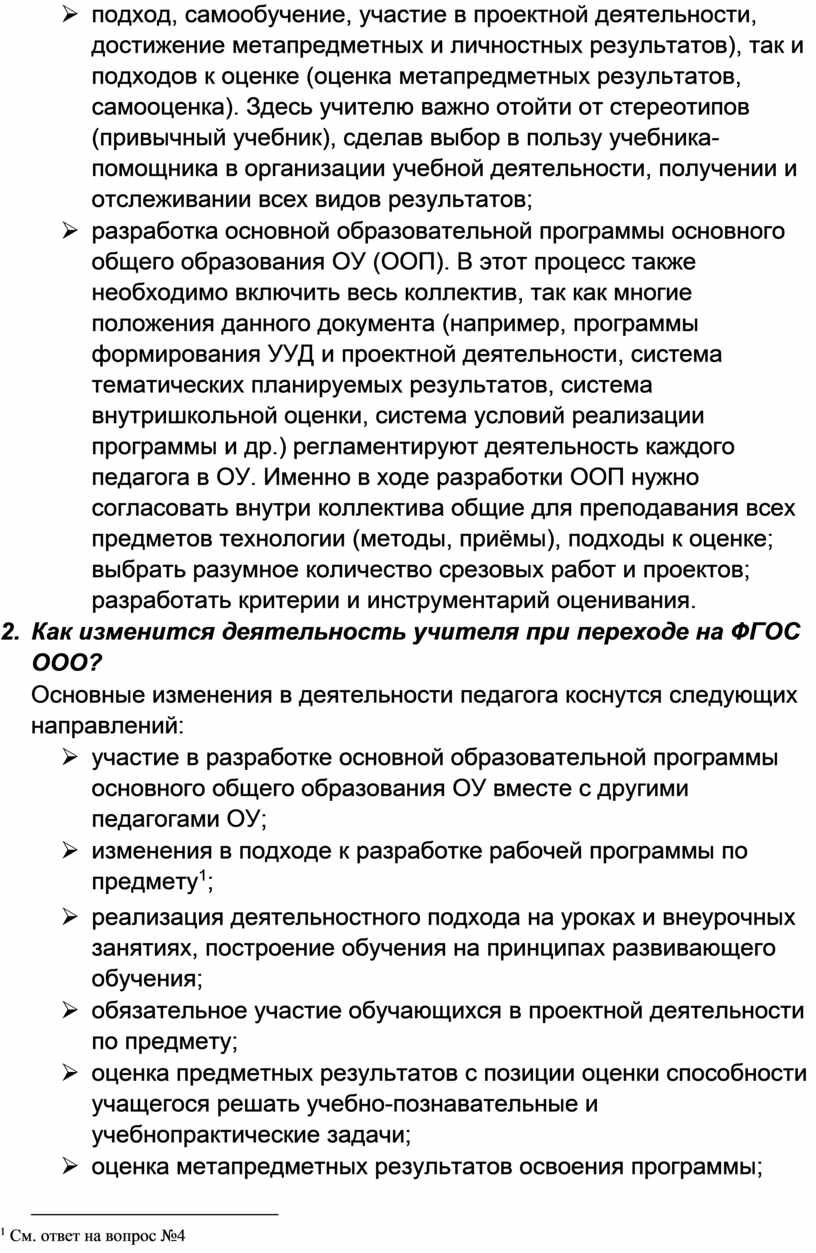 ➢ подход, самообучение, участие в проектной деятельности, достижение метапредметных и личностных результатов), так и подходов к оценке (оценка метапредметных результатов, самооценка). Здесь учителю важно отойти от стереотипов (привычный учебник), сделав выбор в пользу учебника-помощника в организации учебной деятельности, получении и отслеживании всех видов результатов;
➢ разработка основной образовательной программы основного общего образования ОУ (ООП). В этот процесс также необходимо включить весь коллектив, так как многие положения данного документа (например, программы формирования УУД и проектной деятельности, система тематических планируемых результатов, система внутришкольной оценки, система условий реализации программы и др.) регламентируют деятельность каждого педагога в ОУ. Именно в ходе разработки ООП нужно согласовать внутри коллектива общие для преподавания всех предметов технологии (методы, приёмы), подходы к оценке; выбрать разумное количество срезовых работ и проектов; разработать критерии и инструментарий оценивания.

2. Как изменится деятельность учителя при переходе на ФГОС ООО?
Основные изменения в деятельности педагога коснутся следующих направлений:
➢ участие в разработке основной образовательной программы основного общего образования ОУ вместе с другими педагогами ОУ;
➢ изменения в подходе к разработке рабочей программы по предмету$^1$;
➢ реализация деятельностного подхода на уроках и внеурочных занятиях, построение обучения на принципах развивающего обучения;
➢ обязательное участие обучающихся в проектной деятельности по предмету;
➢ оценка предметных результатов с позиции оценки способности учащегося решать учебно-познавательные и учебнопрактические задачи;
➢ оценка метапредметных результатов освоения программы;

$^1$ См. ответ на вопрос №4